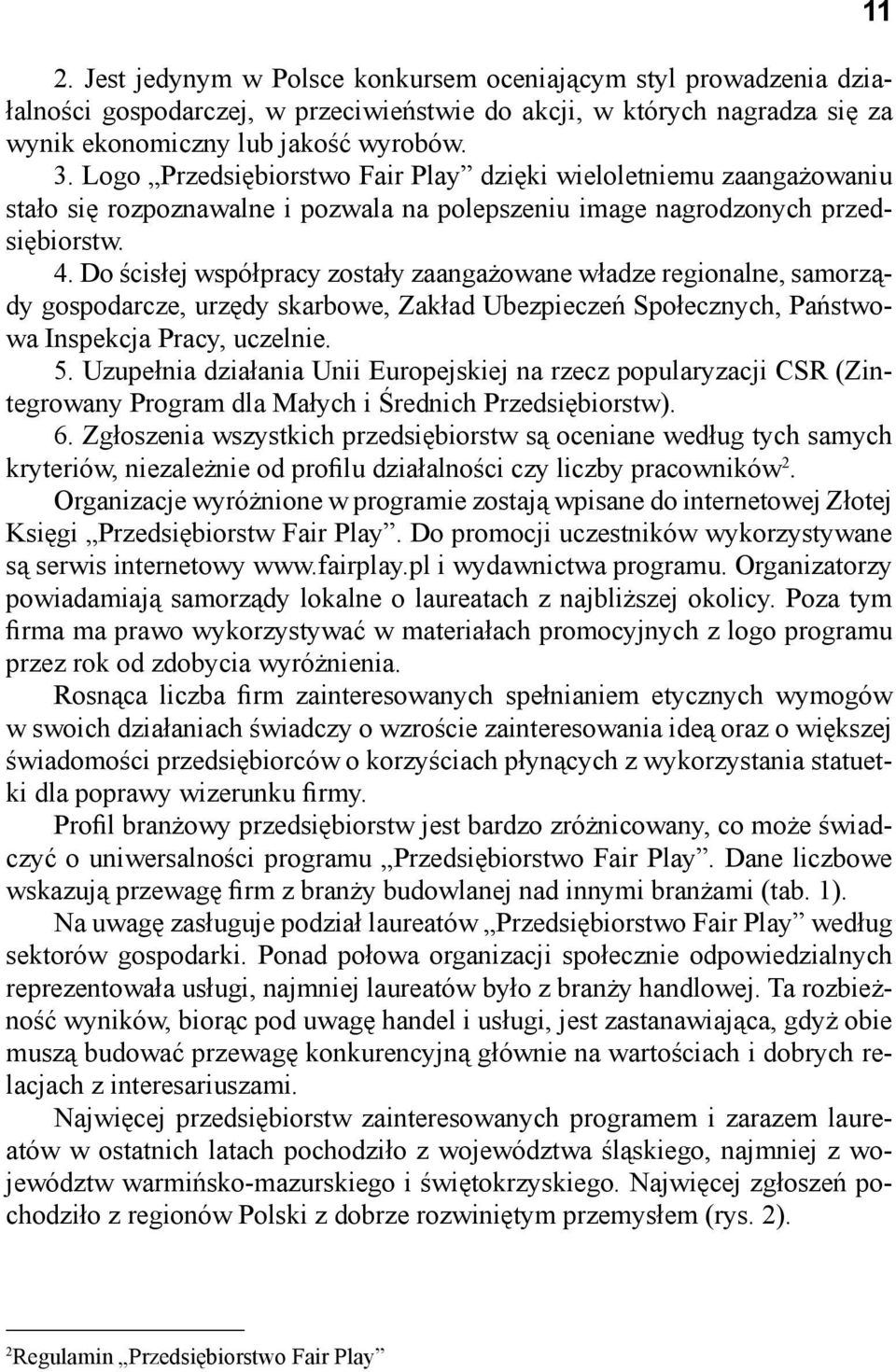 11

2. Jest jedynym w Polsce konkursem oceniającym styl prowadzenia działalności gospodarczej, w przeciwieństwie do akcji, w których nagradza się za wynik ekonomiczny lub jakość wyrobów.
3. Logo „Przedsiębiorstwo Fair Play” dzięki wieloletniemu zaangażowaniu stało się rozpoznawalne i pozwala na polepszeniu image nagrodzonych przedsiębiorstw.
4. Do ścisłej współpracy zostały zaangażowane władze regionalne, samorządy gospodarcze, urzędy skarbowe, Zakład Ubezpieczeń Społecznych, Państwowa Inspekcja Pracy, uczelnie.
5. Uzupełnia działania Unii Europejskiej na rzecz popularyzacji CSR (Zintegrowany Program dla Małych i Średnich Przedsiębiorstw).
6. Zgłoszenia wszystkich przedsiębiorstw są oceniane według tych samych kryteriów, niezależnie od profilu działalności czy liczby pracowników$^2$.
Organizacje wyróżnione w programie zostają wpisane do internetowej Złotej Księgi „Przedsiębiorstw Fair Play”. Do promocji uczestników wykorzystywane są serwis internetowy www.fairplay.pl i wydawnictwa programu. Organizatorzy powiadamiają samorządy lokalne o laureatach z najbliższej okolicy. Poza tym firma ma prawo wykorzystywać w materiałach promocyjnych z logo programu przez rok od zdobycia wyróżnienia.
Rosnąca liczba firm zainteresowanych spełnianiem etycznych wymogów w swoich działaniach świadczy o wzroście zainteresowania ideą oraz o większej świadomości przedsiębiorców o korzyściach płynących z wykorzystania statuetki dla poprawy wizerunku firmy.
Profil branżowy przedsiębiorstw jest bardzo zróżnicowany, co może świadczyć o uniwersalności programu „Przedsiębiorstwo Fair Play”. Dane liczbowe wskazują przewagę firm z branży budowlanej nad innymi branżami (tab. 1).
Na uwagę zasługuje podział laureatów „Przedsiębiorstwo Fair Play” według sektorów gospodarki. Ponad połowa organizacji społecznie odpowiedzialnych reprezentowała usługi, najmniej laureatów było z branży handlowej. Ta rozbieżność wyników, biorąc pod uwagę handel i usługi, jest zastanawiająca, gdyż obie muszą budować przewagę konkurencyjną głównie na wartościach i dobrych relacjach z interesariuszami.
Najwięcej przedsiębiorstw zainteresowanych programem i zarazem laureatów w ostatnich latach pochodziło z województwa śląskiego, najmniej z województw warmińsko-mazurskiego i świętokrzyskiego. Najwięcej zgłoszeń pochodziło z regionów Polski z dobrze rozwiniętym przemysłem (rys. 2).

$^2$Regulamin „Przedsiębiorstwo Fair Play”